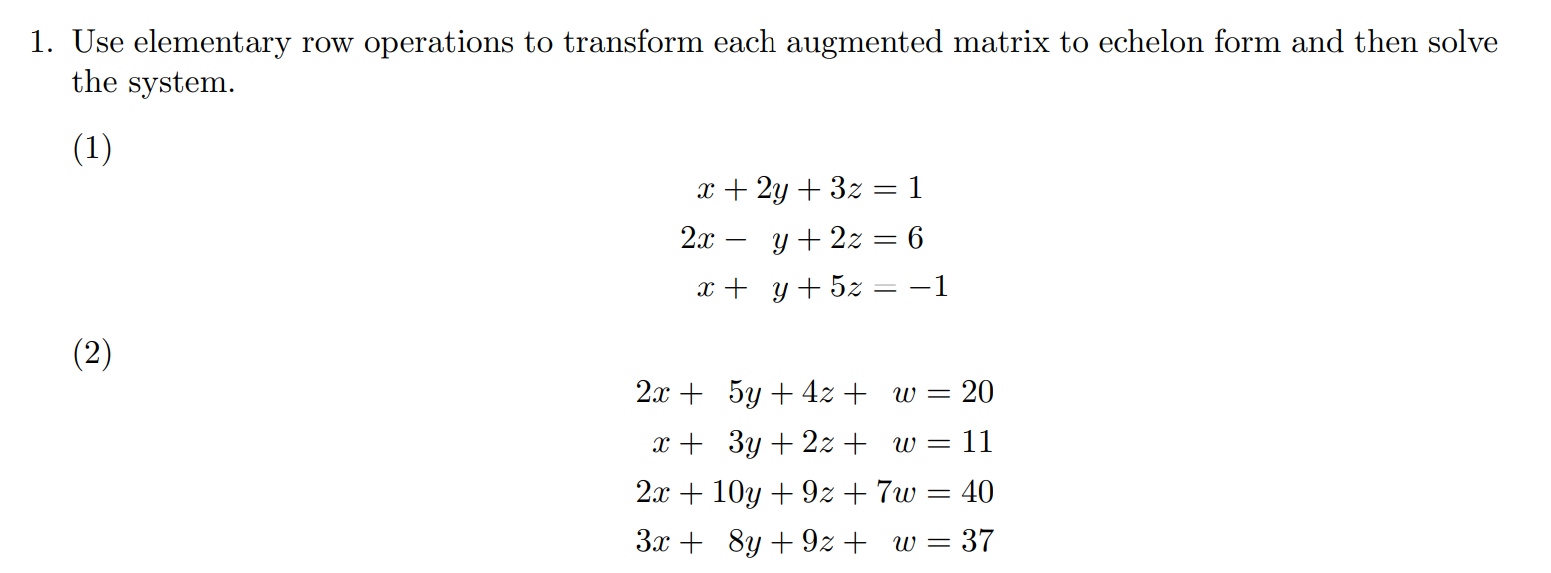 1. Use elementary row operations to transform each augmented matrix to echelon form and then solve the system.

(1)

$x + 2y + 3z = 1$
$2x - y + 2z = 6$
$x + y + 5z = -1$

(2)

$2x + 5y + 4z + w = 20$
$x + 3y + 2z + w = 11$
$2x + 10y + 9z + 7w = 40$
$3x + 8y + 9z + w = 37$